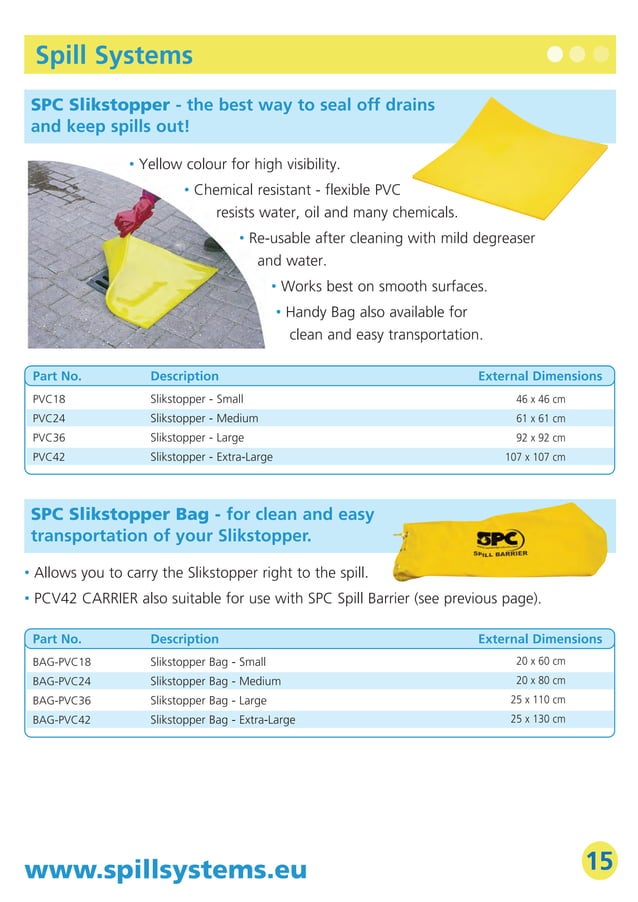 Spill Systems

SPC Slikstopper - the best way to seal off drains and keep spills out!

• Yellow colour for high visibility.
• Chemical resistant - flexible PVC resists water, oil and many chemicals.
• Re-usable after cleaning with mild degreaser and water.
• Works best on smooth surfaces.
• Handy Bag also available for clean and easy transportation.

| Part No. | Description | External Dimensions |
|---|---|---|
| PVC18 | Slikstopper - Small | 46 x 46 cm |
| PVC24 | Slikstopper - Medium | 61 x 61 cm |
| PVC36 | Slikstopper - Large | 92 x 92 cm |
| PVC42 | Slikstopper - Extra-Large | 107 x 107 cm |

SPC Slikstopper Bag - for clean and easy transportation of your Slikstopper.

SPC
SPILL BARRIER

• Allows you to carry the Slikstopper right to the spill.
• PCV42 CARRIER also suitable for use with SPC Spill Barrier (see previous page).

| Part No. | Description | External Dimensions |
|---|---|---|
| BAG-PVC18 | Slikstopper Bag - Small | 20 x 60 cm |
| BAG-PVC24 | Slikstopper Bag - Medium | 20 x 80 cm |
| BAG-PVC36 | Slikstopper Bag - Large | 25 x 110 cm |
| BAG-PVC42 | Slikstopper Bag - Extra-Large | 25 x 130 cm |

www.spillsystems.eu

15